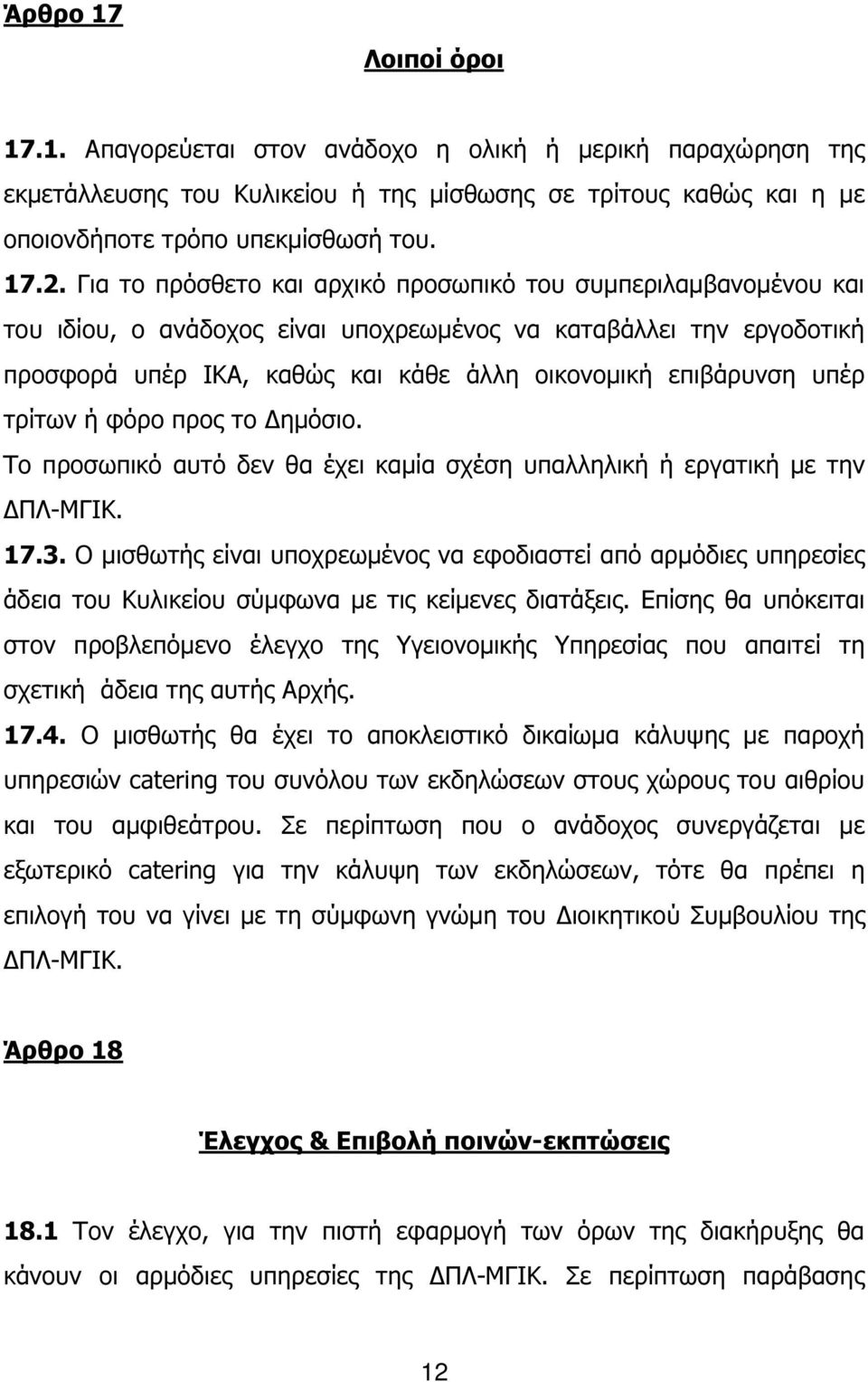 Άρθρο 17

Λοιποί όροι

17.1. Απαγορεύεται στον ανάδοχο η ολική ή μερική παραχώρηση της εκμετάλλευσης του Κυλικείου ή της μίσθωσης σε τρίτους καθώς και η με οποιονδήποτε τρόπο υπεκμίσθωσή του.

17.2. Για το πρόσθετο και αρχικό προσωπικό του συμπεριλαμβανομένου και του ιδίου, ο ανάδοχος είναι υποχρεωμένος να καταβάλλει την εργοδοτική προσφορά υπέρ ΙΚΑ, καθώς και κάθε άλλη οικονομική επιβάρυνση υπέρ τρίτων ή φόρο προς το Δημόσιο.

Το προσωπικό αυτό δεν θα έχει καμία σχέση υπαλληλική ή εργατική με την ΔΠΛ-ΜΓΙΚ.

17.3. Ο μισθωτής είναι υποχρεωμένος να εφοδιαστεί από αρμόδιες υπηρεσίες άδεια του Κυλικείου σύμφωνα με τις κείμενες διατάξεις. Επίσης θα υπόκειται στον προβλεπόμενο έλεγχο της Υγειονομικής Υπηρεσίας που απαιτεί τη σχετική άδεια της αυτής Αρχής.

17.4. Ο μισθωτής θα έχει το αποκλειστικό δικαίωμα κάλυψης με παροχή υπηρεσιών catering του συνόλου των εκδηλώσεων στους χώρους του αιθρίου και του αμφιθεάτρου. Σε περίπτωση που ο ανάδοχος συνεργάζεται με εξωτερικό catering για την κάλυψη των εκδηλώσεων, τότε θα πρέπει η επιλογή του να γίνει με τη σύμφωνη γνώμη του Διοικητικού Συμβουλίου της ΔΠΛ-ΜΓΙΚ.

Άρθρο 18

Έλεγχος & Επιβολή ποινών-εκπτώσεις

18.1 Τον έλεγχο, για την πιστή εφαρμογή των όρων της διακήρυξης θα κάνουν οι αρμόδιες υπηρεσίες της ΔΠΛ-ΜΓΙΚ. Σε περίπτωση παράβασης

12